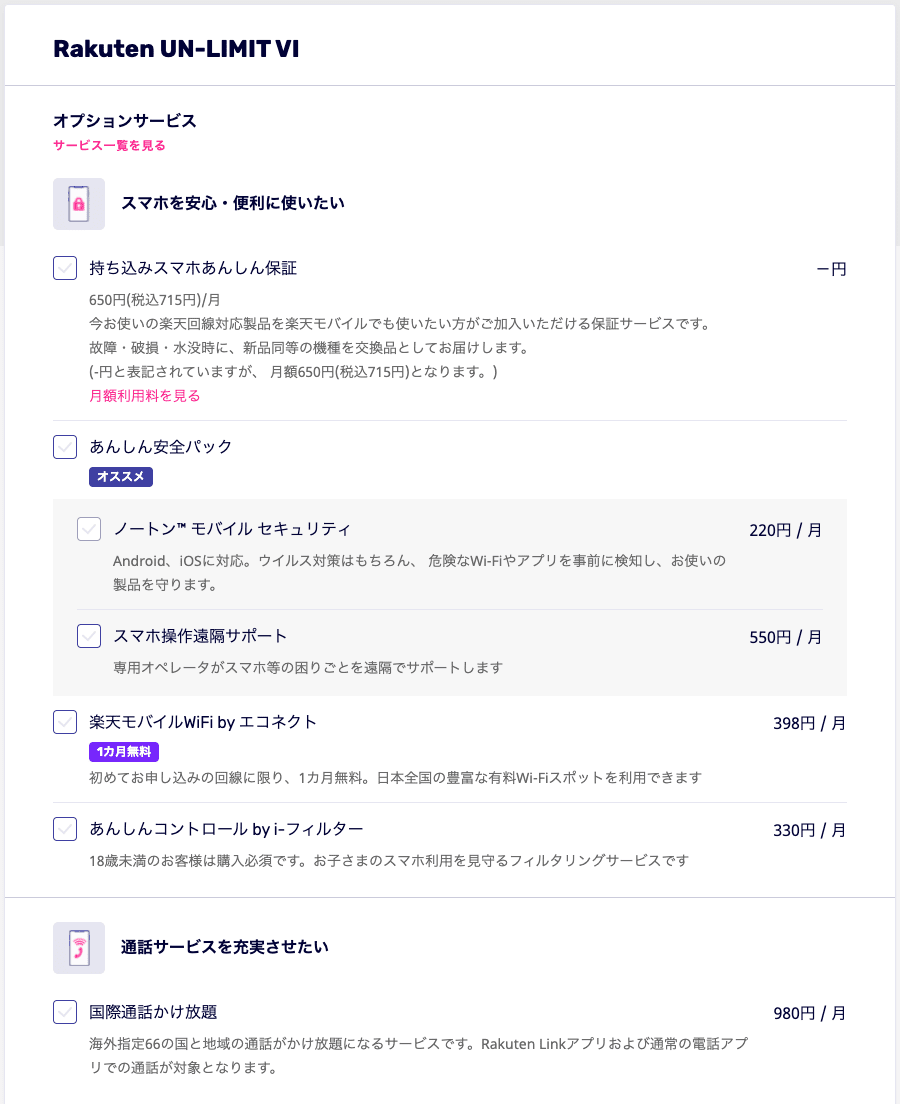 Rakuten UN-LIMIT VI

オプションサービス
サービス一覧を見る

スマホを安心・便利に使いたい

持ち込みスマホあんしん保証
ー円
650円(税込715円)/月
今お使いの楽天回線対応製品を楽天モバイルでも使いたい方がご加入いただける保証サービスです。
故障・破損・水没時に、新品同等の機種を交換品としてお届けします。
(-円と表記されていますが、 月額650円(税込715円)となります。)
月額利用料を見る

あんしん安全パック
オススメ

ノートン™ モバイル セキュリティ
220円 / 月
Android、iOSに対応。ウイルス対策はもちろん、 危険なWi-Fiやアプリを事前に検知し、お使いの製品を守ります。

スマホ操作遠隔サポート
550円 / 月
専用オペレータがスマホ等の困りごとを遠隔でサポートします

楽天モバイルWiFi by エコネクト
398円 / 月
1カ月無料
初めてお申し込みの回線に限り、1カ月無料。日本全国の豊富な有料Wi-Fiスポットを利用できます

あんしんコントロール by i-フィルター
330円 / 月
18歳未満のお客様は購入必須です。お子さまのスマホ利用を見守るフィルタリングサービスです

通話サービスを充実させたい

国際通話かけ放題
980円 / 月
海外指定66の国と地域の通話がかけ放題になるサービスです。Rakuten Linkアプリおよび通常の電話アプリでの通話が対象となります。